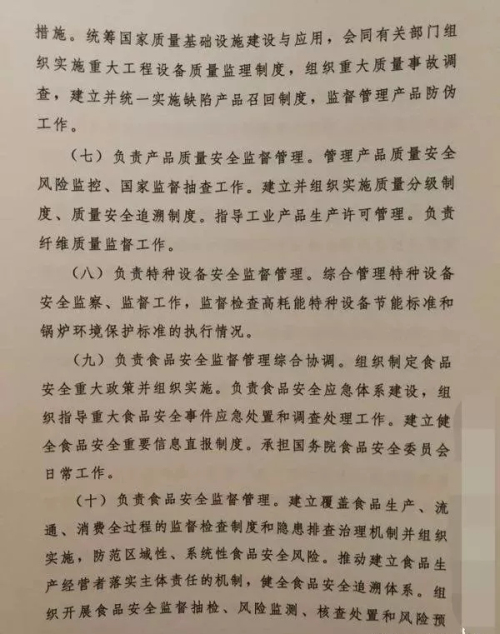 措施。统筹国家质量基础设施建设与应用，会同有关部门组织实施重大工程设备质量监理制度，组织重大质量事故调查，建立并统一实施缺陷产品召回制度，监督管理产品防伪工作。

（七）负责产品质量安全监督管理。管理产品质量安全风险监控、国家监督抽查工作。建立并组织实施质量分级制度、质量安全追溯制度。指导工业产品生产许可管理。负责纤维质量监督工作。

（八）负责特种设备安全监督管理。综合管理特种设备安全监察、监督工作，监督检查高耗能特种设备节能标准和锅炉环境保护标准的执行情况。

（九）负责食品安全监督管理综合协调。组织制定食品安全重大政策并组织实施。负责食品安全应急体系建设，组织指导重大食品安全事件应急处置和调查处理工作。建立健全食品安全重要信息直报制度。承担国务院食品安全委员会日常工作。

（十）负责食品安全监督管理。建立覆盖食品生产、流通、消费全过程的监督检查制度和隐患排查治理机制并组织实施，防范区域性、系统性食品安全风险。推动建立食品生产经营者落实主体责任的机制，健全食品安全追溯体系。组织开展食品安全监督抽检、风险监测、核查处置和风险预